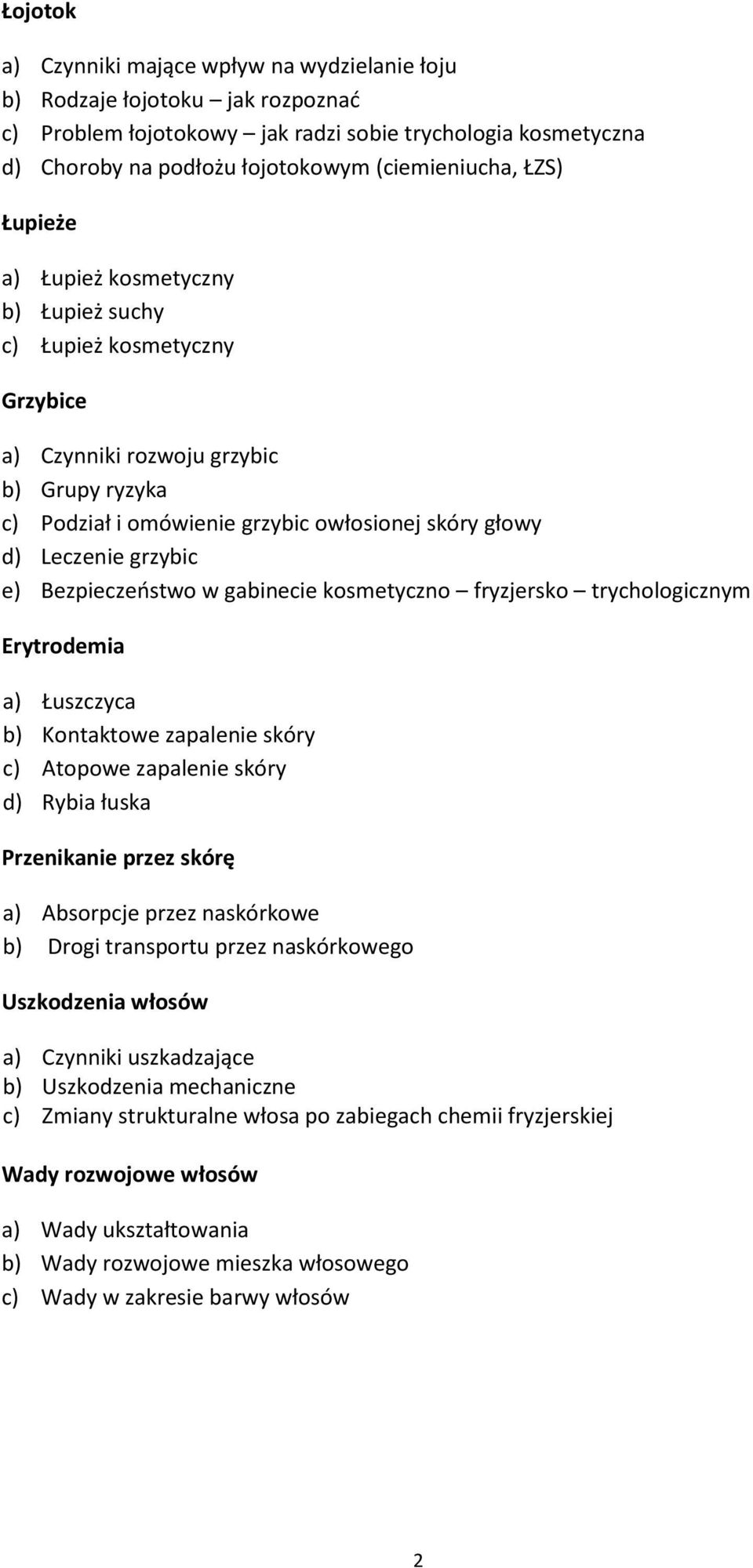 Łojotok

a) Czynniki mające wpływ na wydzielanie łoju
b) Rodzaje łojotoku – jak rozpoznać
c) Problem łojotokowy – jak radzi sobie trychologia kosmetyczna
d) Choroby na podłożu łojotokowym (ciemieniucha, ŁZS)

Łupieże

a) Łupież kosmetyczny
b) Łupież suchy
c) Łupież kosmetyczny

Grzybice

a) Czynniki rozwoju grzybic
b) Grupy ryzyka
c) Podział i omówienie grzybic owłosionej skóry głowy
d) Leczenie grzybic
e) Bezpieczeństwo w gabinecie kosmetyczno – fryzjersko – trychologicznym

Erytrodemia

a) Łuszczyca
b) Kontaktowe zapalenie skóry
c) Atopowe zapalenie skóry
d) Rybia łuska

Przenikanie przez skórę

a) Absorpcje przez naskórkowe
b) Drogi transportu przez naskórkowego

Uszkodzenia włosów

a) Czynniki uszkadzające
b) Uszkodzenia mechaniczne
c) Zmiany strukturalne włosa po zabiegach chemii fryzjerskiej

Wady rozwojowe włosów

a) Wady ukształtowania
b) Wady rozwojowe mieszka włosowego
c) Wady w zakresie barwy włosów

2